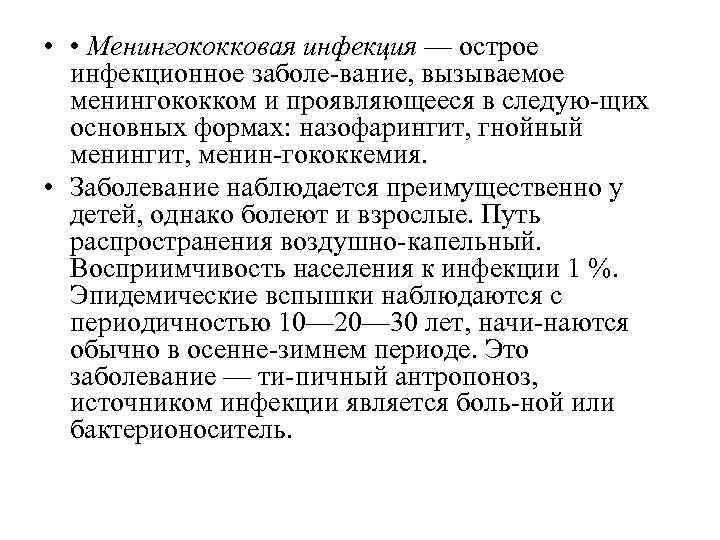 • • Менингококковая инфекция — острое инфекционное заболе-вание, вызываемое менингококком и проявляющееся в следую-щих основных формах: назофарингит, гнойный менингит, менин-гококкемия.

• Заболевание наблюдается преимущественно у детей, однако болеют и взрослые. Путь распространения воздушно-капельный. Восприимчивость населения к инфекции 1 %. Эпидемические вспышки наблюдаются с периодичностью 10—20—30 лет, начи-наются обычно в осенне-зимнем периоде. Это заболевание — ти-пичный антропоноз, источником инфекции является боль-ной или бактерионоситель.